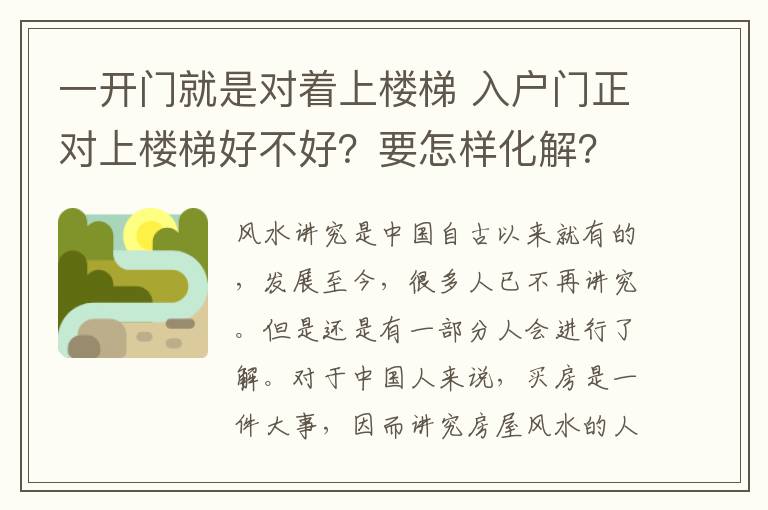 一开门就是对着上楼梯 入户门正对上楼梯好不好？要怎样化解？

风水讲究是中国自古以来就有的，发展至今，很多人已不再讲究。但是还是有一部分人会进行了解。对于中国人来说，买房是一件大事，因而讲究房屋风水的人